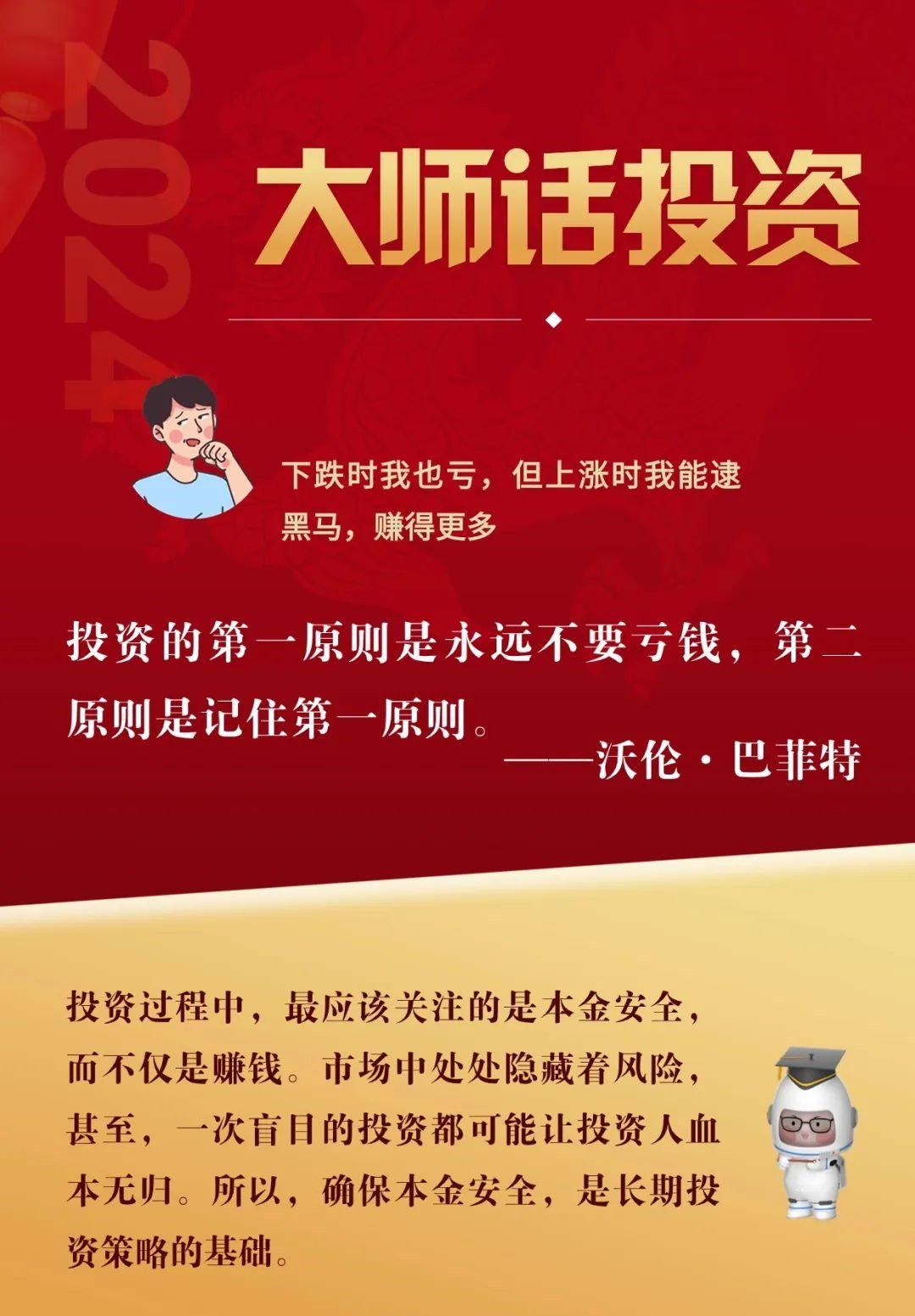 2024

大师话投资

下跌时我也亏，但上涨时我能逮黑马，赚得更多

投资的第一原则是永远不要亏钱，第二原则是记住第一原则。
——沃伦·巴菲特

投资过程中，最应该关注的是本金安全，而不仅是赚钱。市场中处处隐藏着风险，甚至，一次盲目的投资都可能让投资人血本无归。所以，确保本金安全，是长期投资策略的基础。